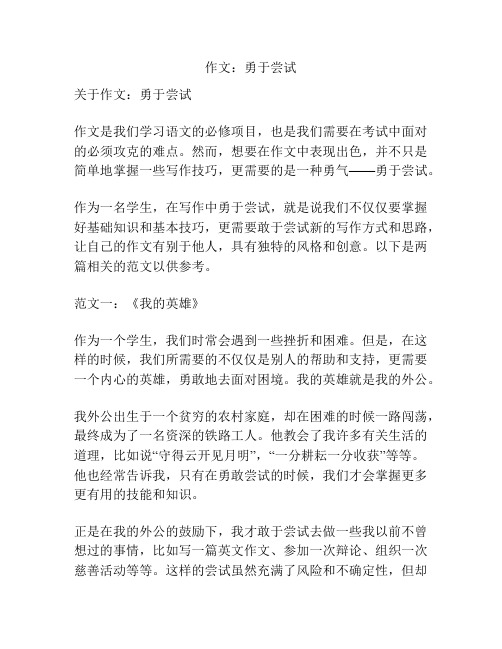 作文：勇于尝试

关于作文：勇于尝试

作文是我们学习语文的必修项目，也是我们需要在考试中面对的必须攻克的难点。然而，想要在作文中表现出色，并不只是简单地掌握一些写作技巧，更需要的是一种勇气——勇于尝试。

作为一名学生，在写作中勇于尝试，就是说我们不仅仅要掌握好基础知识和基本技巧，更需要敢于尝试新的写作方式和思路，让自己的作文有别于他人，具有独特的风格和创意。以下是两篇相关的范文以供参考。

范文一：《我的英雄》

作为一个学生，我们时常会遇到一些挫折和困难。但是，在这样的时候，我们所需要的不仅仅是别人的帮助和支持，更需要一个内心的英雄，勇敢地去面对困境。我的英雄就是我的外公。

我外公出生于一个贫穷的农村家庭，却在困难的时候一路闯荡，最终成为了一名资深的铁路工人。他教会了我许多有关生活的道理，比如说“守得云开见月明”，“一分耕耘一分收获”等等。他也经常告诉我，只有在勇敢尝试的时候，我们才会掌握更多更有用的技能和知识。

正是在我的外公的鼓励下，我才敢于尝试去做一些我以前不曾想过的事情，比如写一篇英文作文、参加一次辩论、组织一次慈善活动等等。这样的尝试虽然充满了风险和不确定性，但却